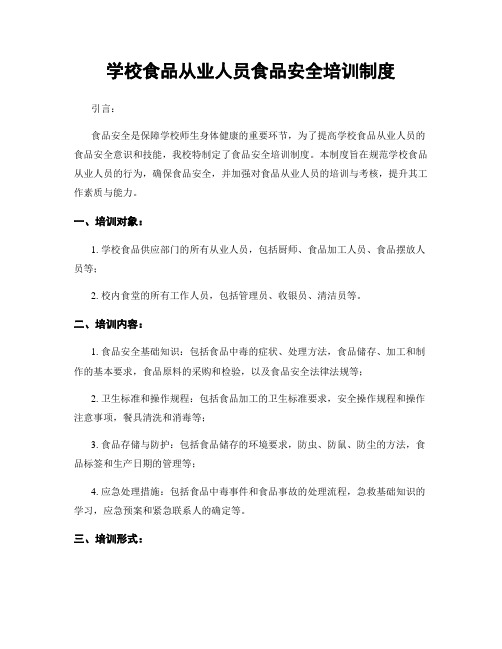 学校食品从业人员食品安全培训制度

引言：

食品安全是保障学校师生身体健康的重要环节，为了提高学校食品从业人员的食品安全意识和技能，我校特制定了食品安全培训制度。本制度旨在规范学校食品从业人员的行为，确保食品安全，并加强对食品从业人员的培训与考核，提升其工作素质与能力。

一、培训对象：

1. 学校食品供应部门的所有从业人员，包括厨师、食品加工人员、食品摆放人员等；

2. 校内食堂的所有工作人员，包括管理员、收银员、清洁员等。

二、培训内容：

1. 食品安全基础知识：包括食品中毒的症状、处理方法，食品储存、加工和制作的基本要求，食品原料的采购和检验，以及食品安全法律法规等；

2. 卫生标准和操作规程：包括食品加工的卫生标准要求，安全操作规程和操作注意事项，餐具清洗和消毒等；

3. 食品存储与防护：包括食品储存的环境要求，防虫、防鼠、防尘的方法，食品标签和生产日期的管理等；

4. 应急处理措施：包括食品中毒事件和食品事故的处理流程，急救基础知识的学习，应急预案和紧急联系人的确定等。

三、培训形式：